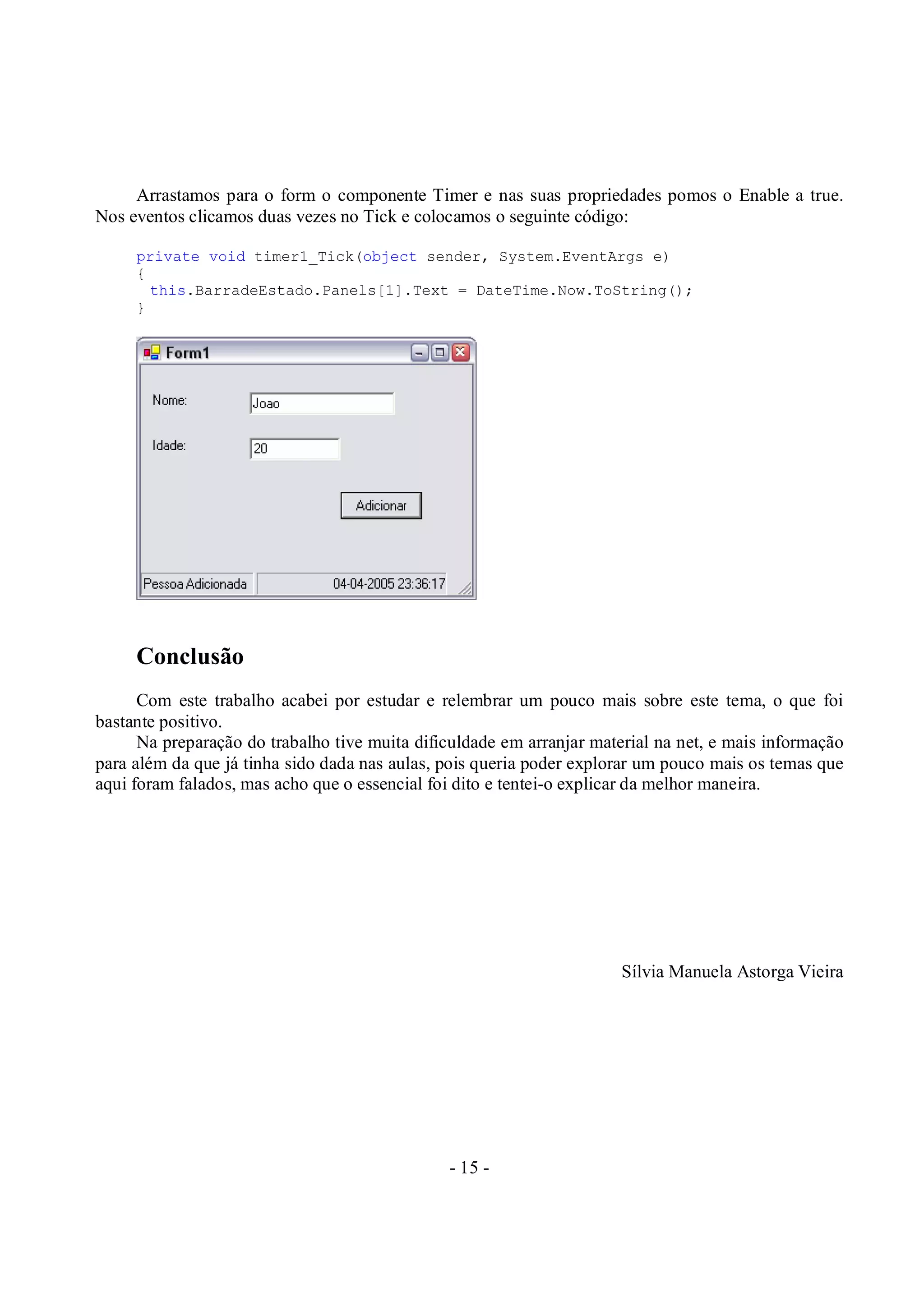 Arrastamos para o form o componente Timer e nas suas propriedades pomos o Enable a true. Nos eventos clicamos duas vezes no Tick e colocamos o seguinte código:

private void timer1_Tick(object sender, System.EventArgs e)
{
 this.BarradeEstado.Panels[1].Text = DateTime.Now.ToString();
}

Form1

Nome: Joao

Idade: 20

Adicionar

Pessoa Adicionada 04-04-2005 23:36:17

Conclusão

Com este trabalho acabei por estudar e relembrar um pouco mais sobre este tema, o que foi bastante positivo.

Na preparação do trabalho tive muita dificuldade em arranjar material na net, e mais informação para além da que já tinha sido dada nas aulas, pois queria poder explorar um pouco mais os temas que aqui foram falados, mas acho que o essencial foi dito e tentei-o explicar da melhor maneira.

Sílvia Manuela Astorga Vieira

- 15 -